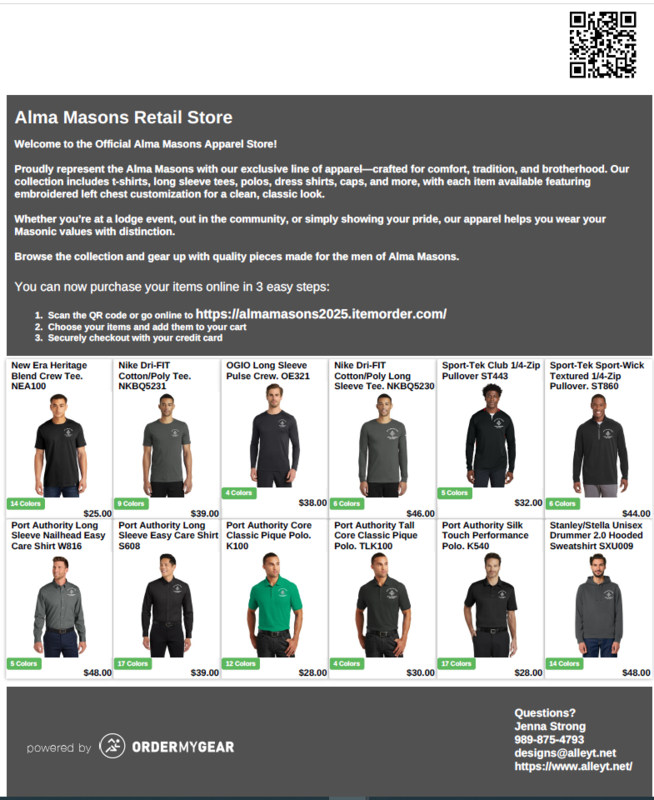 Alma Masons Retail Store

Welcome to the Official Alma Masons Apparel Store!

Proudly represent the Alma Masons with our exclusive line of apparel—crafted for comfort, tradition, and brotherhood. Our collection includes t-shirts, long sleeve tees, polos, dress shirts, caps, and more, with each item available featuring embroidered left chest customization for a clean, classic look.

Whether you're at a lodge event, out in the community, or simply showing your pride, our apparel helps you wear your Masonic values with distinction.

Browse the collection and gear up with quality pieces made for the men of Alma Masons.

You can now purchase your items online in 3 easy steps:

1. Scan the QR code or go online to https://almamasons2025.itemorder.com/
2. Choose your items and add them to your cart
3. Securely checkout with your credit card

New Era Heritage Blend Crew Tee. NEA100
14 Colors
$25.00

Nike Dri-FIT Cotton/Poly Tee. NKBQ5231
9 Colors
$39.00

OGIO Long Sleeve Pulse Crew. OE321
4 Colors
$38.00

Nike Dri-FIT Cotton/Poly Long Sleeve Tee. NKBQ5230
6 Colors
$46.00

Sport-Tek Club 1/4-Zip Pullover ST443
5 Colors
$32.00

Sport-Tek Sport-Wick Textured 1/4-Zip Pullover. ST860
6 Colors
$44.00

Port Authority Long Sleeve Nailhead Easy Care Shirt W816
5 Colors
$48.00

Port Authority Long Sleeve Easy Care Shirt S608
17 Colors
$39.00

Port Authority Core Classic Pique Polo. K100
12 Colors
$28.00

Port Authority Tall Core Classic Pique Polo. TLK100
4 Colors
$30.00

Port Authority Silk Touch Performance Polo. K540
17 Colors
$28.00

Stanley/Stella Unisex Drummer 2.0 Hooded Sweatshirt SXU009
14 Colors
$48.00

powered by ORDERMYGEAR

Questions?
Jenna Strong
989-875-4793
designs@alleyt.net
https://www.alleyt.net/